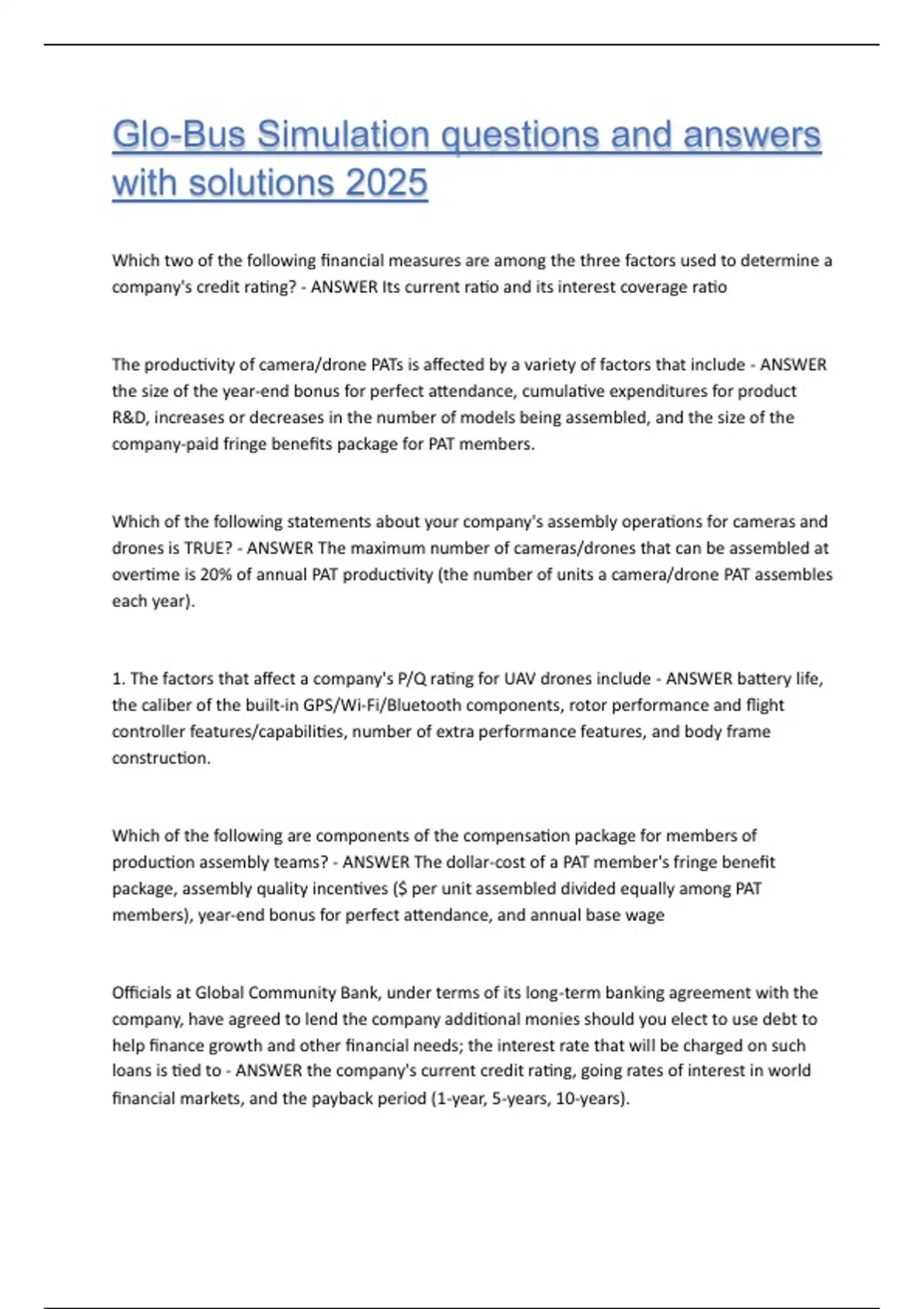 Glo-Bus Simulation questions and answers with solutions 2025

Which two of the following financial measures are among the three factors used to determine a company's credit rating? - ANSWER Its current ratio and its interest coverage ratio

The productivity of camera/drone PATs is affected by a variety of factors that include - ANSWER the size of the year-end bonus for perfect attendance, cumulative expenditures for product R&D, increases or decreases in the number of models being assembled, and the size of the company-paid fringe benefits package for PAT members.

Which of the following statements about your company's assembly operations for cameras and drones is TRUE? - ANSWER The maximum number of cameras/drones that can be assembled at overtime is 20% of annual PAT productivity (the number of units a camera/drone PAT assembles each year).

1. The factors that affect a company's P/Q rating for UAV drones include - ANSWER battery life, the caliber of the built-in GPS/Wi-Fi/Bluetooth components, rotor performance and flight controller features/capabilities, number of extra performance features, and body frame construction.

Which of the following are components of the compensation package for members of production assembly teams? - ANSWER The dollar-cost of a PAT member's fringe benefit package, assembly quality incentives ($ per unit assembled divided equally among PAT members), year-end bonus for perfect attendance, and annual base wage

Officials at Global Community Bank, under terms of its long-term banking agreement with the company, have agreed to lend the company additional monies should you elect to use debt to help finance growth and other financial needs; the interest rate that will be charged on such loans is tied to - ANSWER the company's current credit rating, going rates of interest in world financial markets, and the payback period (1-year, 5-years, 10-years).